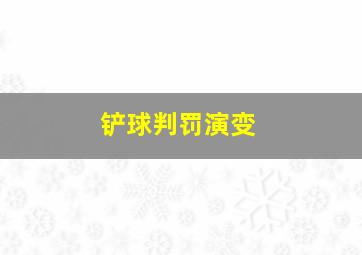 铲球判罚演变